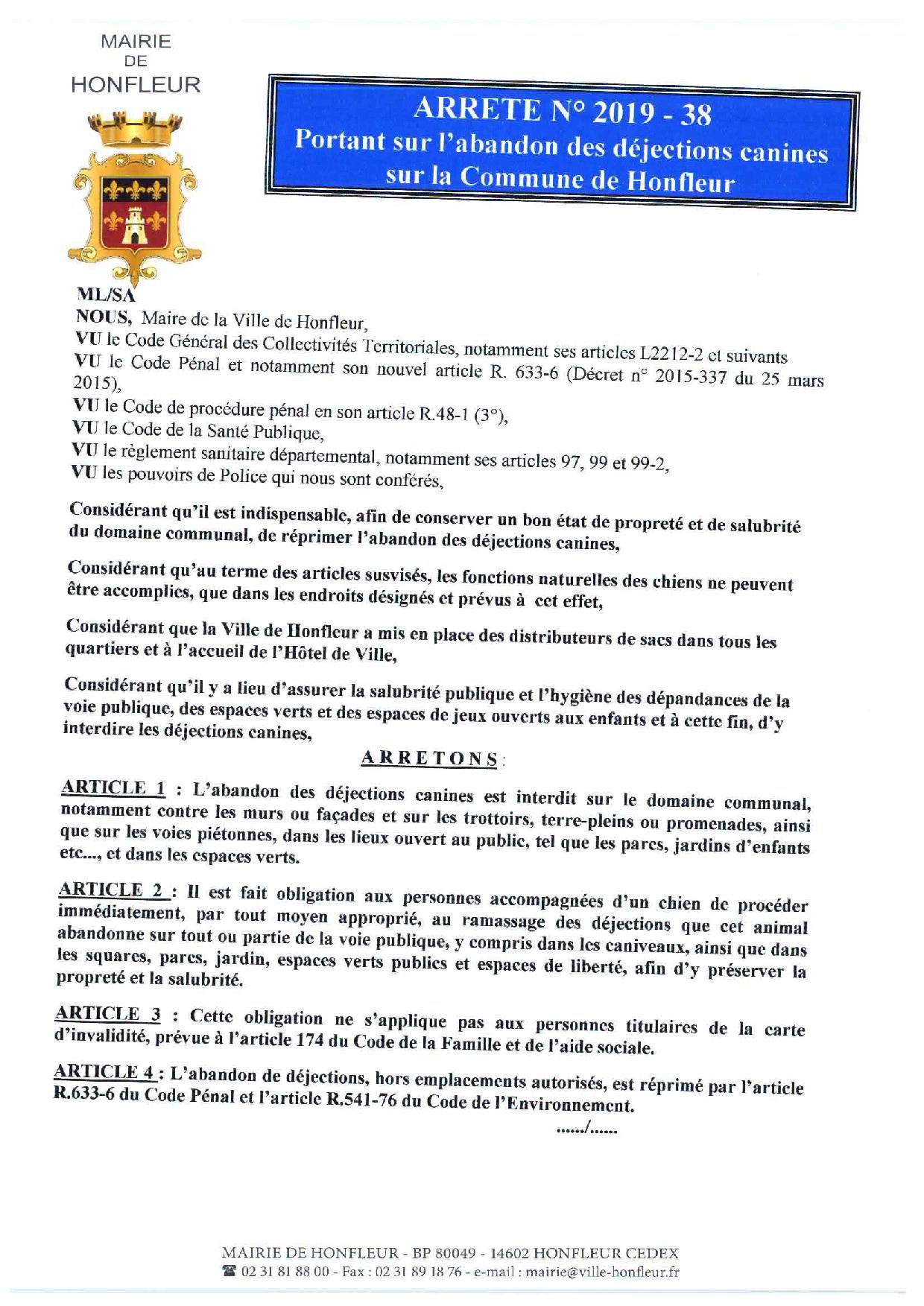 MAIRIE
DE
HONFLEUR

ARRETE N° 2019 - 38
Portant sur l'abandon des déjections canines sur la Commune de Honfleur

ML/SA
NOUS, Maire de la Ville de Honfleur,
VU le Code Général des Collectivités Territoriales, notamment ses articles L2212-2 et suivants
VU le Code Pénal et notamment son nouvel article R. 633-6 (Décret n° 2015-337 du 25 mars 2015),
VU le Code de procédure pénal en son article R.48-1 (3°),
VU le Code de la Santé Publique,
VU le règlement sanitaire départemental, notamment ses articles 97, 99 et 99-2,
VU les pouvoirs de Police qui nous sont conférés,

Considérant qu'il est indispensable, afin de conserver un bon état de propreté et de salubrité du domaine communal, de réprimer l'abandon des déjections canines,

Considérant qu'au terme des articles susvisés, les fonctions naturelles des chiens ne peuvent être accomplies, que dans les endroits désignés et prévus à cet effet,

Considérant que la Ville de Honfleur a mis en place des distributeurs de sacs dans tous les quartiers et à l'accueil de l'Hôtel de Ville,

Considérant qu'il y a lieu d'assurer la salubrité publique et l'hygiène des dépandances de la voie publique, des espaces verts et des espaces de jeux ouverts aux enfants et à cette fin, d'y interdire les déjections canines,

ARRETONS :

ARTICLE 1 : L'abandon des déjections canines est interdit sur le domaine communal, notamment contre les murs ou façades et sur les trottoirs, terre-pleins ou promenades, ainsi que sur les voies piétonnes, dans les lieux ouvert au public, tel que les parcs, jardins d'enfants etc..., et dans les espaces verts.

ARTICLE 2 : Il est fait obligation aux personnes accompagnées d'un chien de procéder immédiatement, par tout moyen approprié, au ramassage des déjections que cet animal abandonne sur tout ou partie de la voie publique, y compris dans les caniveaux, ainsi que dans les squares, parcs, jardin, espaces verts publics et espaces de liberté, afin d'y préserver la propreté et la salubrité.

ARTICLE 3 : Cette obligation ne s'applique pas aux personnes titulaires de la carte d'invalidité, prévue à l'article 174 du Code de la Famille et de l'aide sociale.

ARTICLE 4 : L'abandon de déjections, hors emplacements autorisés, est réprimé par l'article R.633-6 du Code Pénal et l'article R.541-76 du Code de l'Environnement.

....../......

MAIRIE DE HONFLEUR - BP 80049 - 14602 HONFLEUR CEDEX
☎ 02 31 81 88 00 - Fax : 02 31 89 18 76 - e-mail : mairie@ville-honfleur.fr